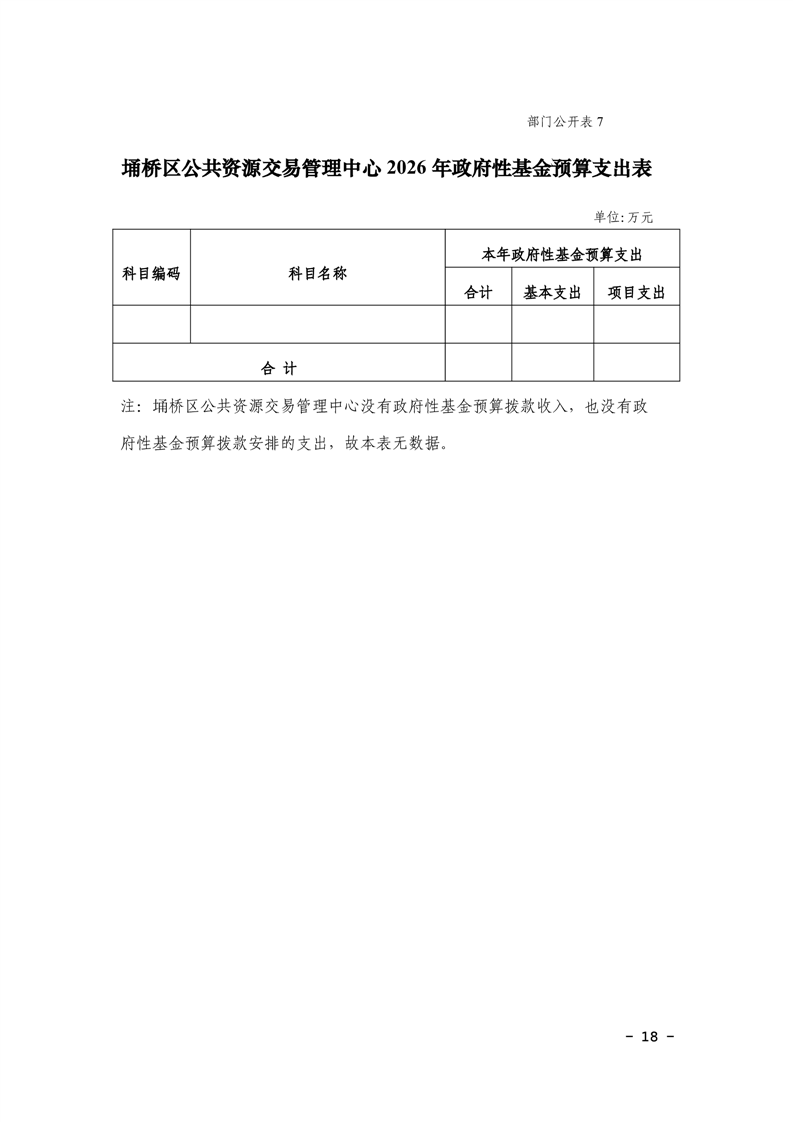 部门公开表 7

埇桥区公共资源交易管理中心 2026 年政府性基金预算支出表

单位:万元

| 科目编码 | 科目名称 | 本年政府性基金预算支出 | | |
|---|---|---|---|---|
| | | 合计 | 基本支出 | 项目支出 |
| | | | | |
| 合 计 | | | | |

注：埇桥区公共资源交易管理中心没有政府性基金预算拨款收入，也没有政府性基金预算拨款安排的支出，故本表无数据。

- 18 -